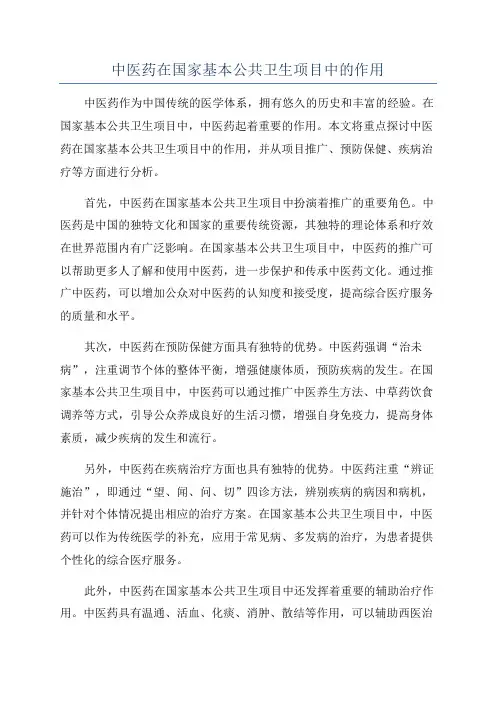 中医药在国家基本公共卫生项目中的作用

中医药作为中国传统的医学体系，拥有悠久的历史和丰富的经验。在国家基本公共卫生项目中，中医药起着重要的作用。本文将重点探讨中医药在国家基本公共卫生项目中的作用，并从项目推广、预防保健、疾病治疗等方面进行分析。

首先，中医药在国家基本公共卫生项目中扮演着推广的重要角色。中医药是中国的独特文化和国家的重要传统资源，其独特的理论体系和疗效在世界范围内有广泛影响。在国家基本公共卫生项目中，中医药的推广可以帮助更多人了解和使用中医药，进一步保护和传承中医药文化。通过推广中医药，可以增加公众对中医药的认知度和接受度，提高综合医疗服务的质量和水平。

其次，中医药在预防保健方面具有独特的优势。中医药强调“治未病”，注重调节个体的整体平衡，增强健康体质，预防疾病的发生。在国家基本公共卫生项目中，中医药可以通过推广中医养生方法、中草药饮食调养等方式，引导公众养成良好的生活习惯，增强自身免疫力，提高身体素质，减少疾病的发生和流行。

另外，中医药在疾病治疗方面也具有独特的优势。中医药注重“辨证施治”，即通过“望、闻、问、切”四诊方法，辨别疾病的病因和病机，并针对个体情况提出相应的治疗方案。在国家基本公共卫生项目中，中医药可以作为传统医学的补充，应用于常见病、多发病的治疗，为患者提供个性化的综合医疗服务。

此外，中医药在国家基本公共卫生项目中还发挥着重要的辅助治疗作用。中医药具有温通、活血、化痰、消肿、散结等作用，可以辅助西医治